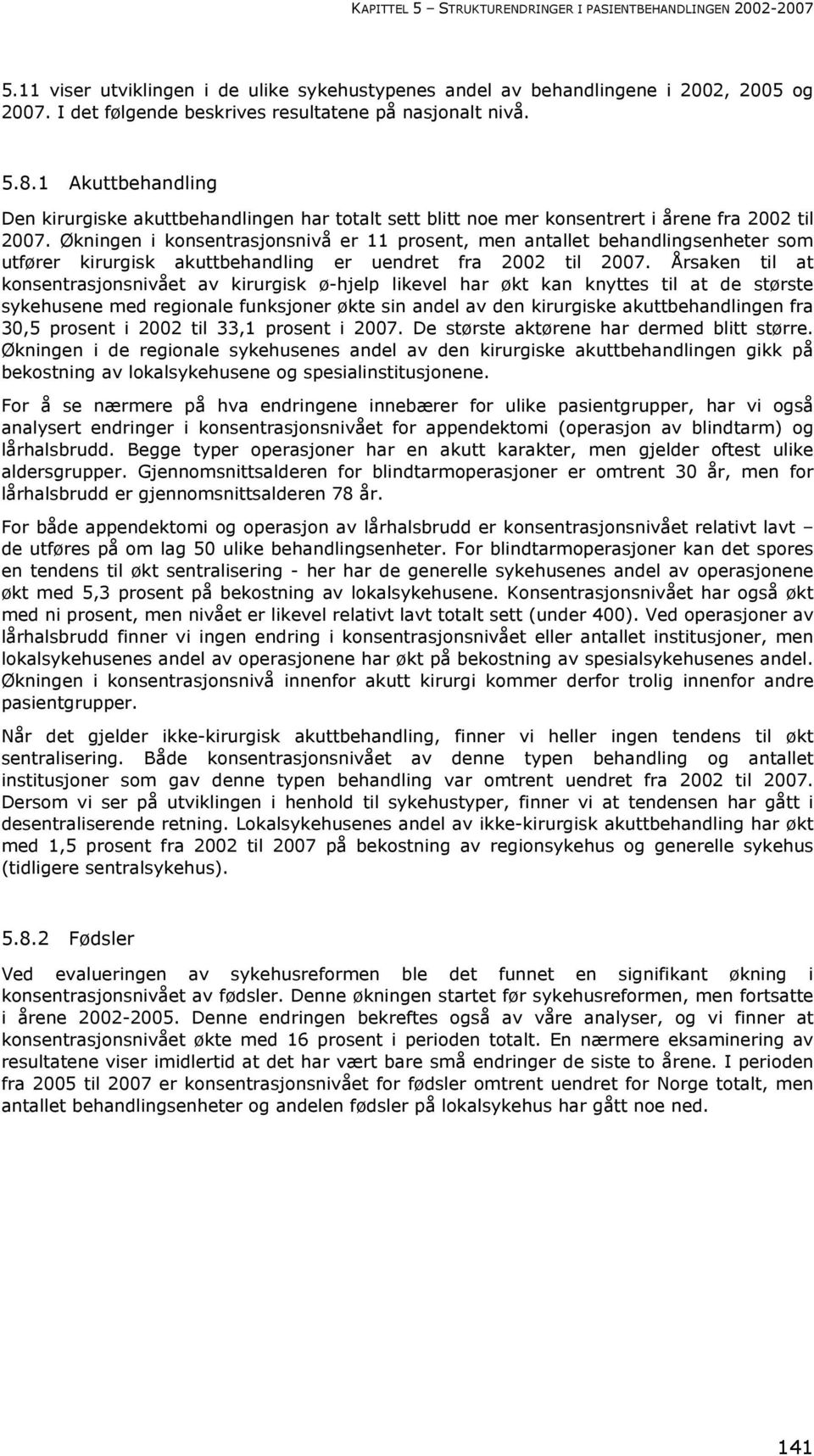 KAPITTEL 5 – STRUKTURENDRINGER I PASIENTBEHANDLINGEN 2002-2007

5.11 viser utviklingen i de ulike sykehustypenes andel av behandlingene i 2002, 2005 og 2007. I det følgende beskrives resultatene på nasjonalt nivå.

5.8.1 Akuttbehandling

Den kirurgiske akuttbehandlingen har totalt sett blitt noe mer konsentrert i årene fra 2002 til 2007. Økningen i konsentrasjonsnivå er 11 prosent, men antallet behandlingsenheter som utfører kirurgisk akuttbehandling er uendret fra 2002 til 2007. Årsaken til at konsentrasjonsnivået av kirurgisk ø-hjelp likevel har økt kan knyttes til at de største sykehusene med regionale funksjoner økte sin andel av den kirurgiske akuttbehandlingen fra 30,5 prosent i 2002 til 33,1 prosent i 2007. De største aktørene har dermed blitt større. Økningen i de regionale sykehusenes andel av den kirurgiske akuttbehandlingen gikk på bekostning av lokalsykehusene og spesialinstitusjonene.

For å se nærmere på hva endringene innebærer for ulike pasientgrupper, har vi også analysert endringer i konsentrasjonsnivået for appendektomi (operasjon av blindtarm) og lårhalsbrudd. Begge typer operasjoner har en akutt karakter, men gjelder oftest ulike aldersgrupper. Gjennomsnittsalderen for blindtarmoperasjoner er omtrent 30 år, men for lårhalsbrudd er gjennomsnittsalderen 78 år.

For både appendektomi og operasjon av lårhalsbrudd er konsentrasjonsnivået relativt lavt – de utføres på om lag 50 ulike behandlingsenheter. For blindtarmoperasjoner kan det spores en tendens til økt sentralisering - her har de generelle sykehusenes andel av operasjonene økt med 5,3 prosent på bekostning av lokalsykehusene. Konsentrasjonsnivået har også økt med ni prosent, men nivået er likevel relativt lavt totalt sett (under 400). Ved operasjoner av lårhalsbrudd finner vi ingen endring i konsentrasjonsnivået eller antallet institusjoner, men lokalsykehusenes andel av operasjonene har økt på bekostning av spesialsykehusenes andel. Økningen i konsentrasjonsnivå innenfor akutt kirurgi kommer derfor trolig innenfor andre pasientgrupper.

Når det gjelder ikke-kirurgisk akuttbehandling, finner vi heller ingen tendens til økt sentralisering. Både konsentrasjonsnivået av denne typen behandling og antallet institusjoner som gav denne typen behandling var omtrent uendret fra 2002 til 2007. Dersom vi ser på utviklingen i henhold til sykehustyper, finner vi at tendensen har gått i desentraliserende retning. Lokalsykehusenes andel av ikke-kirurgisk akuttbehandling har økt med 1,5 prosent fra 2002 til 2007 på bekostning av regionsykehus og generelle sykehus (tidligere sentralsykehus).

5.8.2 Fødsler

Ved evalueringen av sykehusreformen ble det funnet en signifikant økning i konsentrasjonsnivået av fødsler. Denne økningen startet før sykehusreformen, men fortsatte i årene 2002-2005. Denne endringen bekreftes også av våre analyser, og vi finner at konsentrasjonsnivået økte med 16 prosent i perioden totalt. En nærmere eksaminering av resultatene viser imidlertid at det har vært bare små endringer de siste to årene. I perioden fra 2005 til 2007 er konsentrasjonsnivået for fødsler omtrent uendret for Norge totalt, men antallet behandlingsenheter og andelen fødsler på lokalsykehus har gått noe ned.

141